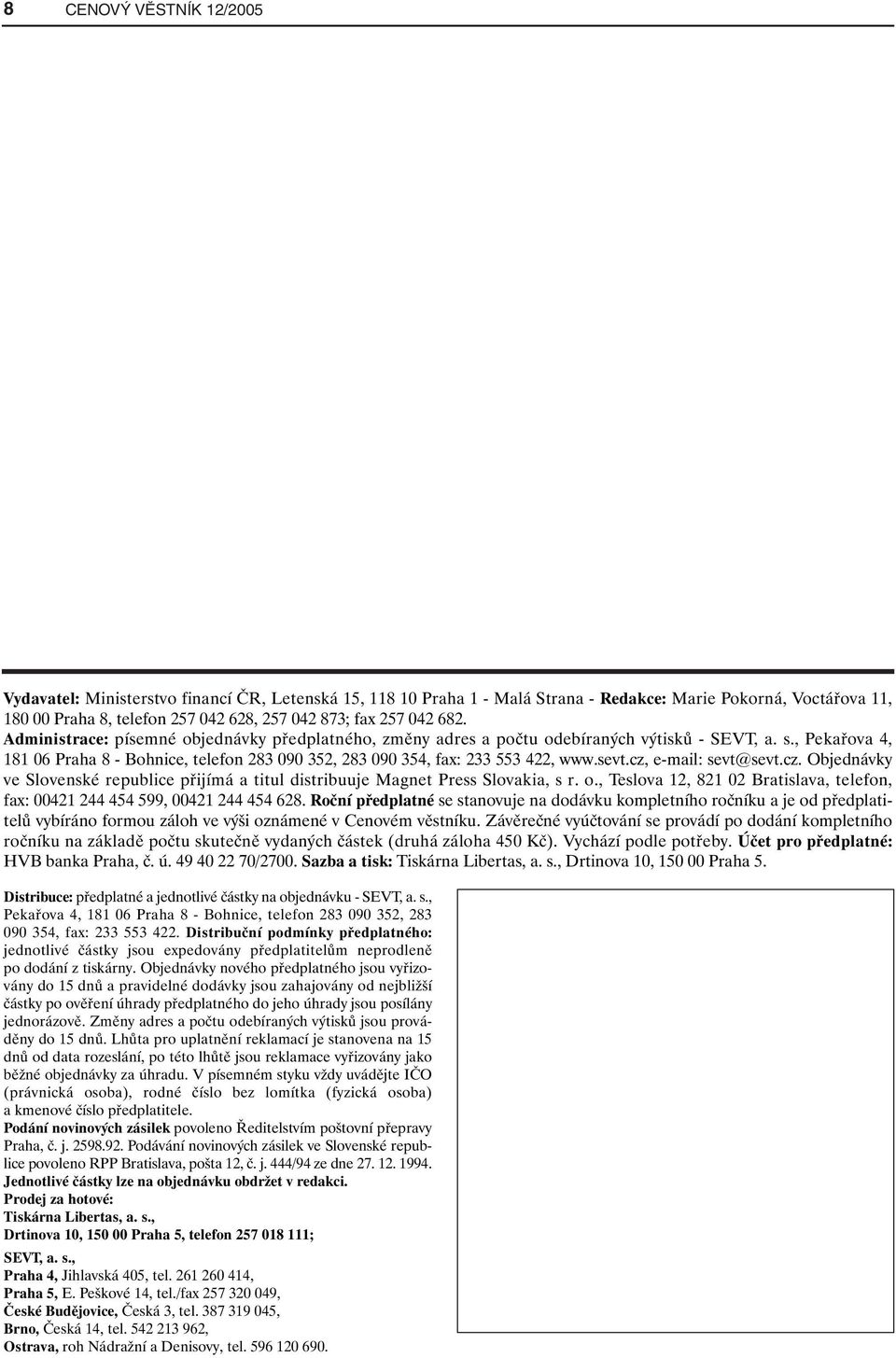 8 CENOVÝ VĚSTNÍK 12/2005

Vydavatel: Ministerstvo financí ČR, Letenská 15, 118 10 Praha 1 - Malá Strana - Redakce: Marie Pokorná, Voctářova 11, 180 00 Praha 8, telefon 257 042 628, 257 042 873; fax 257 042 682. Administrace: písemné objednávky předplatného, změny adres a počtu odebíraných výtisků - SEVT, a. s., Pekařova 4, 181 06 Praha 8 - Bohnice, telefon 283 090 352, 283 090 354, fax: 233 553 422, www.sevt.cz, e-mail: sevt@sevt.cz. Objednávky ve Slovenské republice přijímá a titul distribuuje Magnet Press Slovakia, s r. o., Teslova 12, 821 02 Bratislava, telefon, fax: 00421 244 454 599, 00421 244 454 628. Roční předplatné se stanovuje na dodávku kompletního ročníku a je od předplatitelů vybíráno formou záloh ve výši oznámené v Cenovém věstníku. Závěrečné vyúčtování se provádí po dodání kompletního ročníku na základě počtu skutečně vydaných částek (druhá záloha 450 Kč). Vychází podle potřeby. Účet pro předplatné: HVB banka Praha, č. ú. 49 40 22 70/2700. Sazba a tisk: Tiskárna Libertas, a. s., Drtinova 10, 150 00 Praha 5.

Distribuce: předplatné a jednotlivé částky na objednávku - SEVT, a. s., Pekařova 4, 181 06 Praha 8 - Bohnice, telefon 283 090 352, 283 090 354, fax: 233 553 422. Distribuční podmínky předplatného: jednotlivé částky jsou expedovány předplatitelům neprodleně po dodání z tiskárny. Objednávky nového předplatného jsou vyřizovány do 15 dnů a pravidelné dodávky jsou zahajovány od nejbližší částky po ověření úhrady předplatného do jeho úhrady jsou posílány jednorázově. Změny adres a počtu odebíraných výtisků jsou prováděny do 15 dnů. Lhůta pro uplatnění reklamací je stanovena na 15 dnů od data rozeslání, po této lhůtě jsou reklamace vyřizovány jako běžné objednávky za úhradu. V písemném styku vždy uvádějte IČO (právnická osoba), rodné číslo bez lomítka (fyzická osoba) a kmenové číslo předplatitele.
Podání novinových zásilek povoleno Ředitelstvím poštovní přepravy Praha, č. j. 2598.92. Podávání novinových zásilek ve Slovenské republice povoleno RPP Bratislava, pošta 12, č. j. 444/94 ze dne 27. 12. 1994.
Jednotlivé částky lze na objednávku obdržet v redakci.
Prodej za hotové:
Tiskárna Libertas, a. s.,
Drtinova 10, 150 00 Praha 5, telefon 257 018 111;
SEVT, a. s.,
Praha 4, Jihlavská 405, tel. 261 260 414,
Praha 5, E. Peškové 14, tel./fax 257 320 049,
České Budějovice, Česká 3, tel. 387 319 045,
Brno, Česká 14, tel. 542 213 962,
Ostrava, roh Nádražní a Denisovy, tel. 596 120 690.